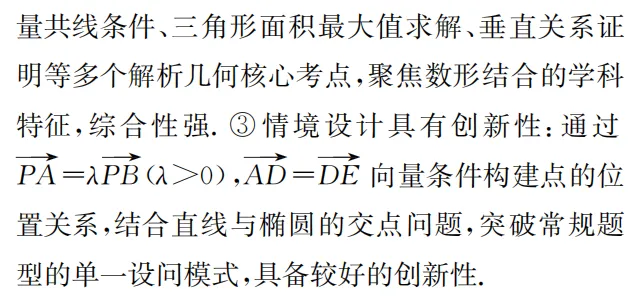 量共线条件、三角形面积最大值求解、垂直关系证明等多个解析几何核心考点，聚焦数形结合的学科特征，综合性强. ③ 情境设计具有创新性：通过 $\overrightarrow{PA}=\lambda\overrightarrow{PB}(\lambda>0)$，$\overrightarrow{AD}=\overrightarrow{DE}$ 向量条件构建点的位置关系，结合直线与椭圆的交点问题，突破常规题型的单一设问模式，具备较好的创新性.